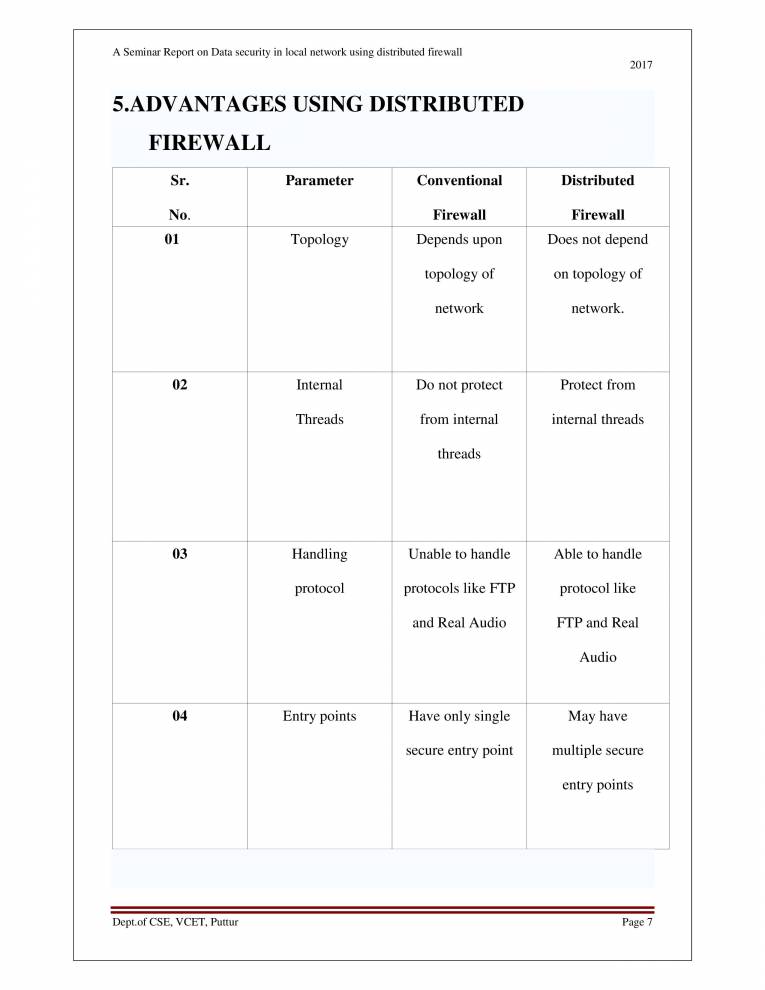 A Seminar Report on Data security in local network using distributed firewall

2017

5.ADVANTAGES USING DISTRIBUTED FIREWALL

| Sr. No. | Parameter | Conventional Firewall | Distributed Firewall |
|---|---|---|---|
| 01 | Topology | Depends upon topology of network | Does not depend on topology of network. |
| 02 | Internal Threads | Do not protect from internal threads | Protect from internal threads |
| 03 | Handling protocol | Unable to handle protocols like FTP and Real Audio | Able to handle protocol like FTP and Real Audio |
| 04 | Entry points | Have only single secure entry point | May have multiple secure entry points |

Dept.of CSE, VCET, Puttur

Page 7